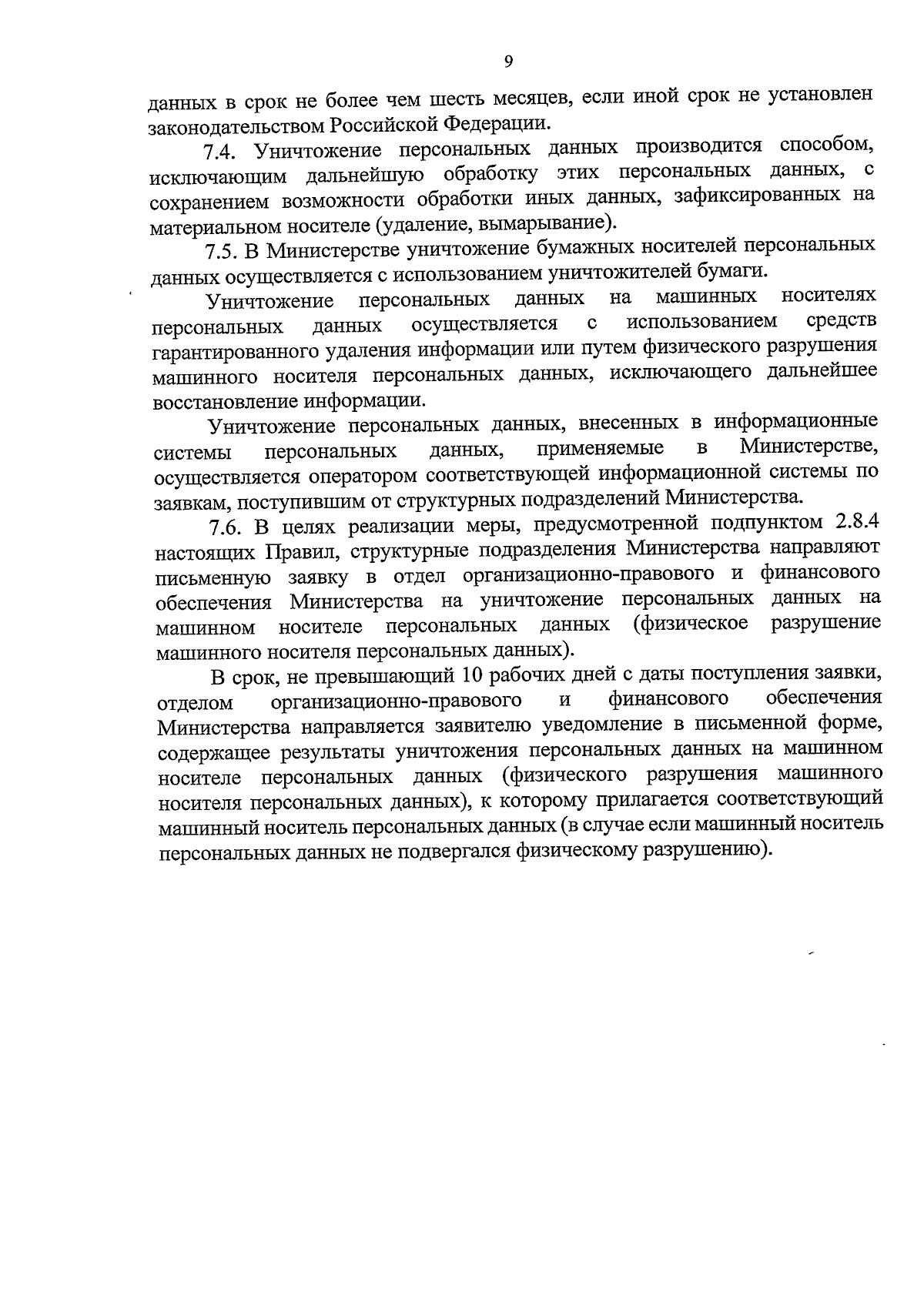 9

данных в срок не более чем шесть месяцев, если иной срок не установлен законодательством Российской Федерации.

7.4. Уничтожение персональных данных производится способом, исключающим дальнейшую обработку этих персональных данных, с сохранением возможности обработки иных данных, зафиксированных на материальном носителе (удаление, вымарывание).

7.5. В Министерстве уничтожение бумажных носителей персональных данных осуществляется с использованием уничтожителей бумаги.

Уничтожение персональных данных на машинных носителях персональных данных осуществляется с использованием средств гарантированного удаления информации или путем физического разрушения машинного носителя персональных данных, исключающего дальнейшее восстановление информации.

Уничтожение персональных данных, внесенных в информационные системы персональных данных, применяемые в Министерстве, осуществляется оператором соответствующей информационной системы по заявкам, поступившим от структурных подразделений Министерства.

7.6. В целях реализации меры, предусмотренной подпунктом 2.8.4 настоящих Правил, структурные подразделения Министерства направляют письменную заявку в отдел организационно-правового и финансового обеспечения Министерства на уничтожение персональных данных на машинном носителе персональных данных (физическое разрушение машинного носителя персональных данных).

В срок, не превышающий 10 рабочих дней с даты поступления заявки, отделом организационно-правового и финансового обеспечения Министерства направляется заявителю уведомление в письменной форме, содержащее результаты уничтожения персональных данных на машинном носителе персональных данных (физического разрушения машинного носителя персональных данных), к которому прилагается соответствующий машинный носитель персональных данных (в случае если машинный носитель персональных данных не подвергался физическому разрушению).